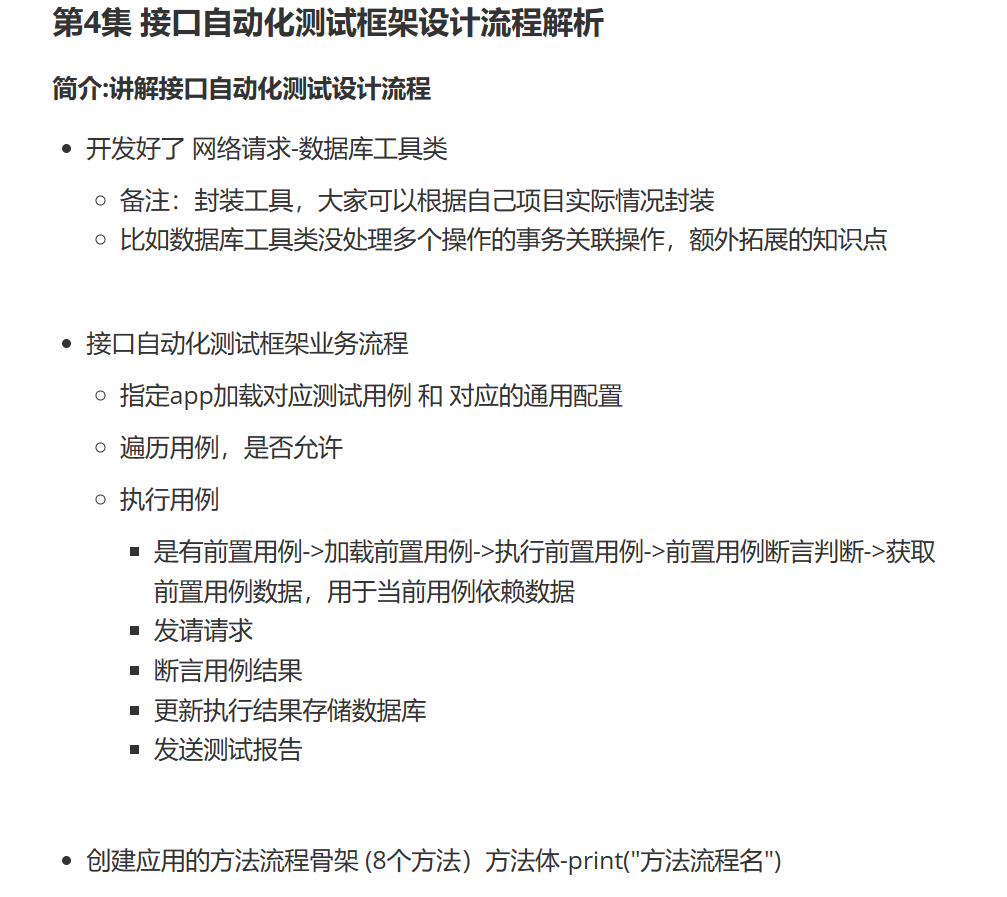 第4集 接口自动化测试框架设计流程解析

简介:讲解接口自动化测试设计流程

- 开发好了 网络请求-数据库工具类
  - 备注：封装工具，大家可以根据自己项目实际情况封装
  - 比如数据库工具类没处理多个操作的事务关联操作，额外拓展的知识点

- 接口自动化测试框架业务流程
  - 指定app加载对应测试用例 和 对应的通用配置
  - 遍历用例，是否允许
  - 执行用例
    - 是有前置用例->加载前置用例->执行前置用例->前置用例断言判断->获取前置用例数据，用于当前用例依赖数据
    - 发请请求
    - 断言用例结果
    - 更新执行结果存储数据库
    - 发送测试报告

- 创建应用的方法流程骨架 (8个方法）方法体-print("方法流程名")